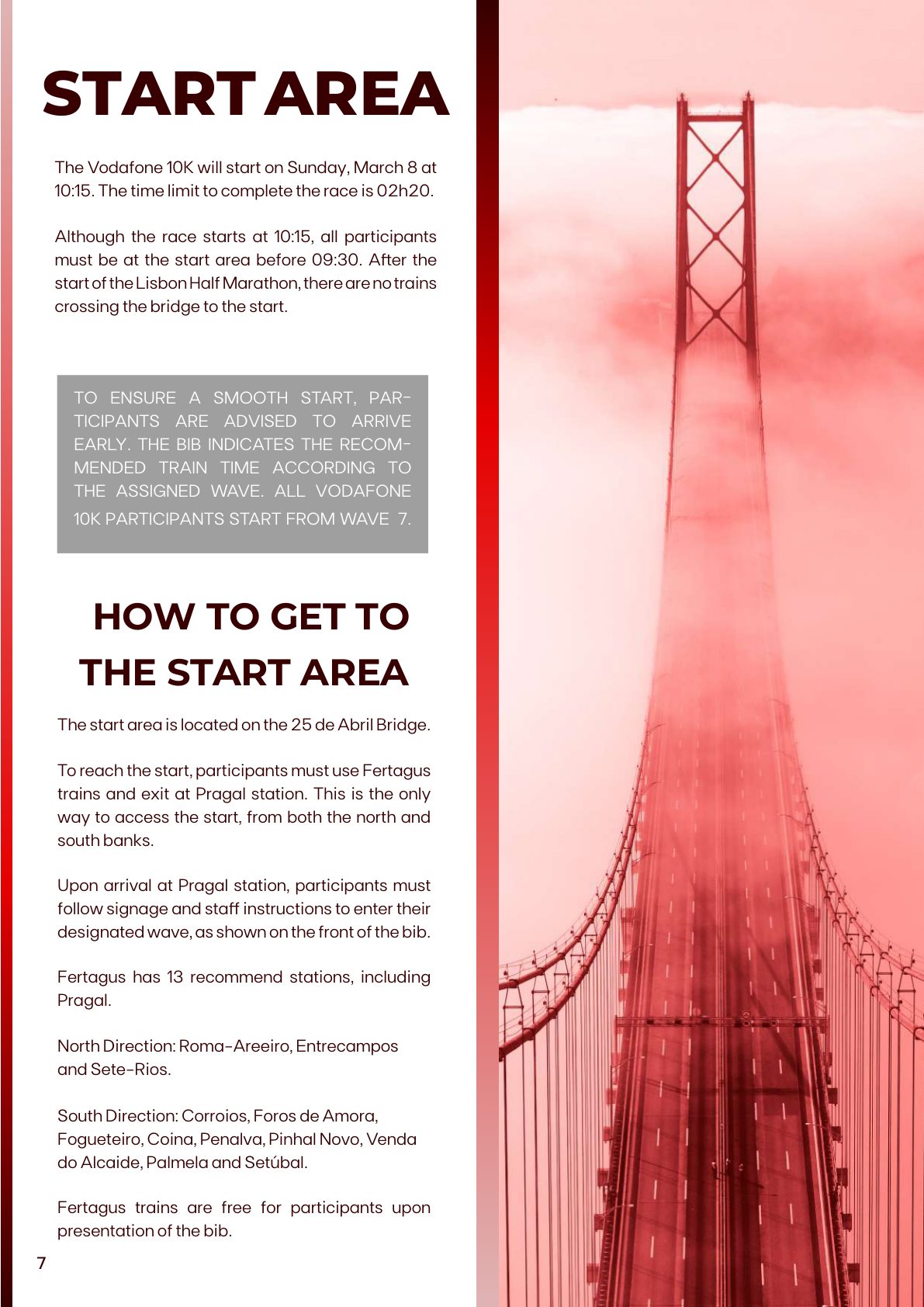 START AREA

The Vodafone 10K will start on Sunday, March 8 at 10:15. The time limit to complete the race is 02h20.

Although the race starts at 10:15, all participants must be at the start area before 09:30. After the start of the Lisbon Half Marathon, there are no trains crossing the bridge to the start.

TO ENSURE A SMOOTH START, PARTICIPANTS ARE ADVISED TO ARRIVE EARLY. THE BIB INDICATES THE RECOMMENDED TRAIN TIME ACCORDING TO THE ASSIGNED WAVE. ALL VODAFONE 10K PARTICIPANTS START FROM WAVE 7.

HOW TO GET TO THE START AREA

The start area is located on the 25 de Abril Bridge.

To reach the start, participants must use Fertagus trains and exit at Pragal station. This is the only way to access the start, from both the north and south banks.

Upon arrival at Pragal station, participants must follow signage and staff instructions to enter their designated wave, as shown on the front of the bib.

Fertagus has 13 recommend stations, including Pragal.

North Direction: Roma-Areeiro, Entrecampos and Sete-Rios.

South Direction: Corroios, Foros de Amora, Fogueteiro, Coina, Penalva, Pinhal Novo, Venda do Alcaide, Palmela and Setúbal.

Fertagus trains are free for participants upon presentation of the bib.

7